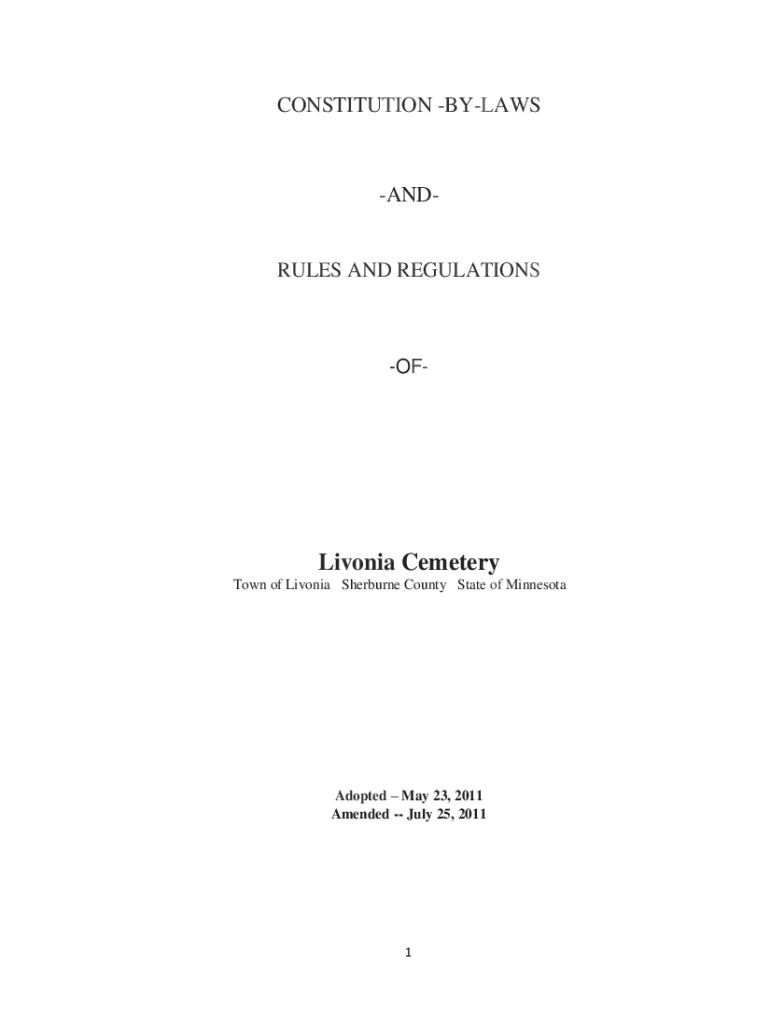 CONSTITUTION -BY-LAWS

-AND-

RULES AND REGULATIONS

-OF-

Livonia Cemetery

Town of Livonia Sherburne County State of Minnesota

Adopted – May 23, 2011
Amended -- July 25, 2011

1